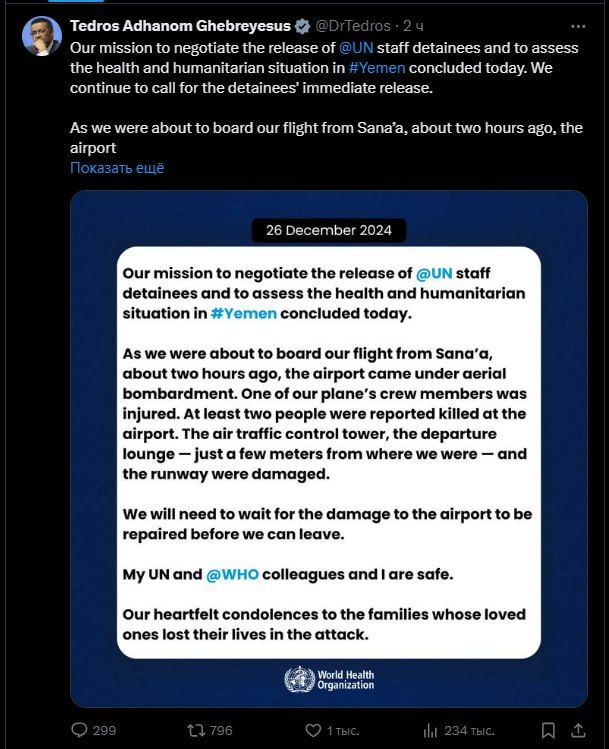 Tedros Adhanom Ghebreyesus @DrTedros · 2 ч
Our mission to negotiate the release of @UN staff detainees and to assess the health and humanitarian situation in #Yemen concluded today. We continue to call for the detainees' immediate release.

As we were about to board our flight from Sana'a, about two hours ago, the airport
Показать ещё

26 December 2024

Our mission to negotiate the release of @UN staff detainees and to assess the health and humanitarian situation in #Yemen concluded today.

As we were about to board our flight from Sana'a, about two hours ago, the airport came under aerial bombardment. One of our plane's crew members was injured. At least two people were reported killed at the airport. The air traffic control tower, the departure lounge — just a few meters from where we were — and the runway were damaged.

We will need to wait for the damage to the airport to be repaired before we can leave.

My UN and @WHO colleagues and I are safe.

Our heartfelt condolences to the families whose loved ones lost their lives in the attack.

World Health Organization

299 796 1 тыс. 234 тыс.